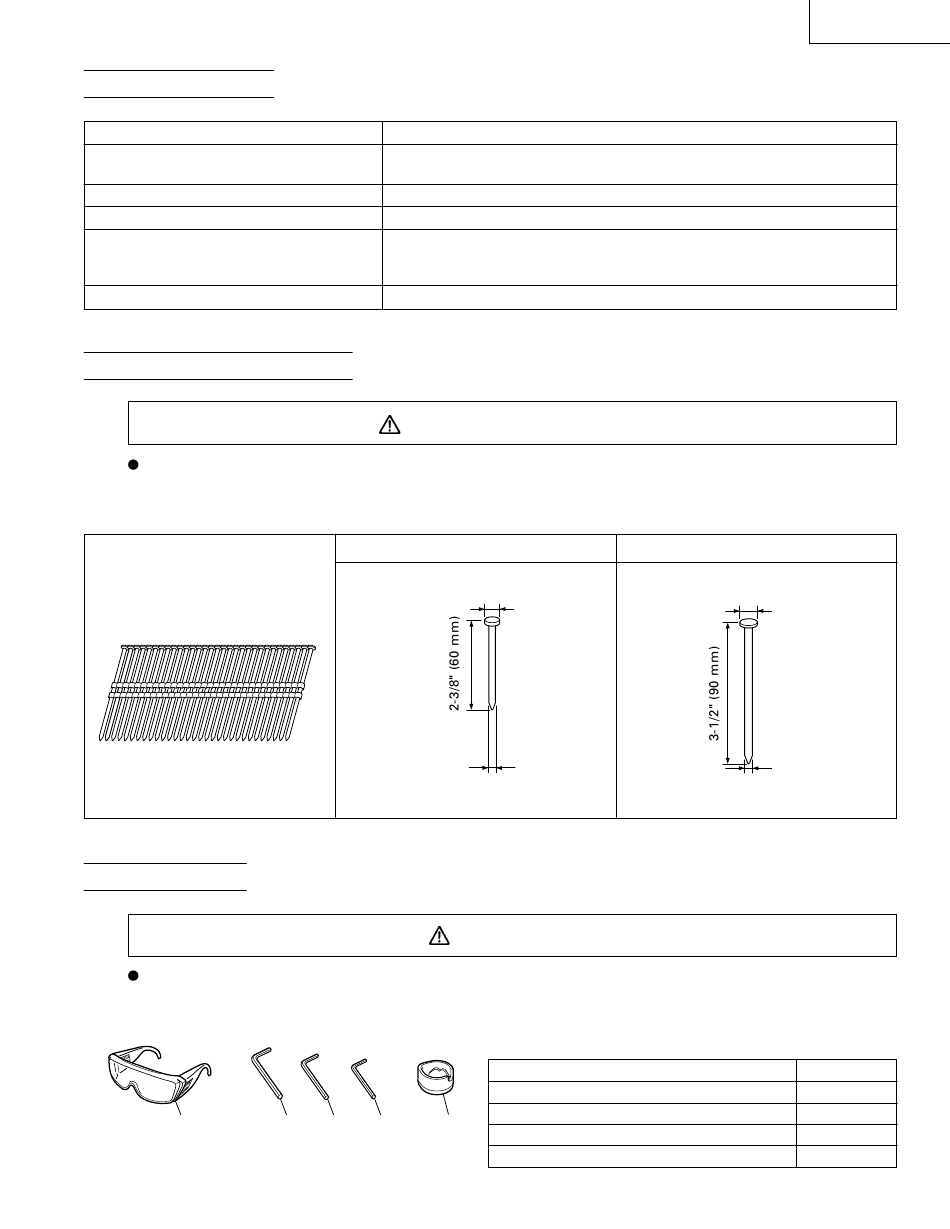 2-3/8" (60 mm)

3-1/2" (90 mm)